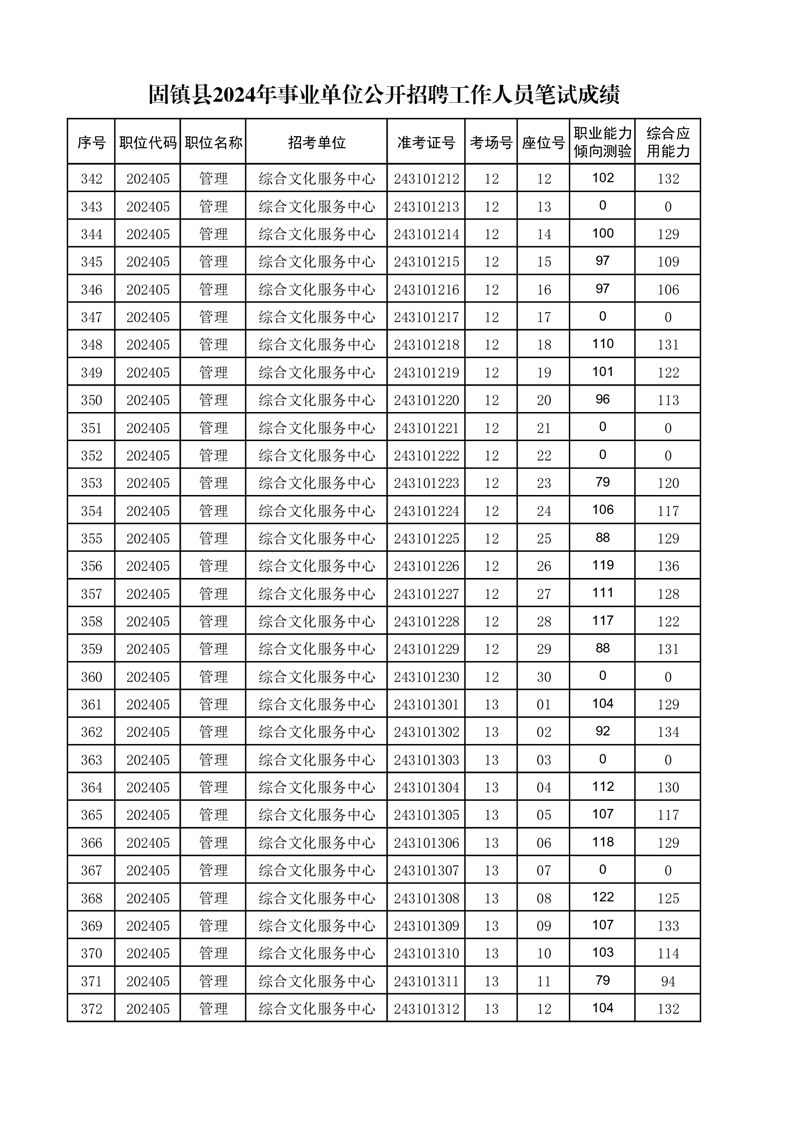 固镇县2024年事业单位公开招聘工作人员笔试成绩

| 序号 | 职位代码 | 职位名称 | 招考单位 | 准考证号 | 考场号 | 座位号 | 职业能力倾向测验 | 综合应用能力 |
|---|---|---|---|---|---|---|---|---|
| 342 | 202405 | 管理 | 综合文化服务中心 | 243101212 | 12 | 12 | 102 | 132 |
| 343 | 202405 | 管理 | 综合文化服务中心 | 243101213 | 12 | 13 | 0 | 0 |
| 344 | 202405 | 管理 | 综合文化服务中心 | 243101214 | 12 | 14 | 100 | 129 |
| 345 | 202405 | 管理 | 综合文化服务中心 | 243101215 | 12 | 15 | 97 | 109 |
| 346 | 202405 | 管理 | 综合文化服务中心 | 243101216 | 12 | 16 | 97 | 106 |
| 347 | 202405 | 管理 | 综合文化服务中心 | 243101217 | 12 | 17 | 0 | 0 |
| 348 | 202405 | 管理 | 综合文化服务中心 | 243101218 | 12 | 18 | 110 | 131 |
| 349 | 202405 | 管理 | 综合文化服务中心 | 243101219 | 12 | 19 | 101 | 122 |
| 350 | 202405 | 管理 | 综合文化服务中心 | 243101220 | 12 | 20 | 96 | 113 |
| 351 | 202405 | 管理 | 综合文化服务中心 | 243101221 | 12 | 21 | 0 | 0 |
| 352 | 202405 | 管理 | 综合文化服务中心 | 243101222 | 12 | 22 | 0 | 0 |
| 353 | 202405 | 管理 | 综合文化服务中心 | 243101223 | 12 | 23 | 79 | 120 |
| 354 | 202405 | 管理 | 综合文化服务中心 | 243101224 | 12 | 24 | 106 | 117 |
| 355 | 202405 | 管理 | 综合文化服务中心 | 243101225 | 12 | 25 | 88 | 129 |
| 356 | 202405 | 管理 | 综合文化服务中心 | 243101226 | 12 | 26 | 119 | 136 |
| 357 | 202405 | 管理 | 综合文化服务中心 | 243101227 | 12 | 27 | 111 | 128 |
| 358 | 202405 | 管理 | 综合文化服务中心 | 243101228 | 12 | 28 | 117 | 122 |
| 359 | 202405 | 管理 | 综合文化服务中心 | 243101229 | 12 | 29 | 88 | 131 |
| 360 | 202405 | 管理 | 综合文化服务中心 | 243101230 | 12 | 30 | 0 | 0 |
| 361 | 202405 | 管理 | 综合文化服务中心 | 243101301 | 13 | 01 | 104 | 129 |
| 362 | 202405 | 管理 | 综合文化服务中心 | 243101302 | 13 | 02 | 92 | 134 |
| 363 | 202405 | 管理 | 综合文化服务中心 | 243101303 | 13 | 03 | 0 | 0 |
| 364 | 202405 | 管理 | 综合文化服务中心 | 243101304 | 13 | 04 | 112 | 130 |
| 365 | 202405 | 管理 | 综合文化服务中心 | 243101305 | 13 | 05 | 107 | 117 |
| 366 | 202405 | 管理 | 综合文化服务中心 | 243101306 | 13 | 06 | 118 | 129 |
| 367 | 202405 | 管理 | 综合文化服务中心 | 243101307 | 13 | 07 | 0 | 0 |
| 368 | 202405 | 管理 | 综合文化服务中心 | 243101308 | 13 | 08 | 122 | 125 |
| 369 | 202405 | 管理 | 综合文化服务中心 | 243101309 | 13 | 09 | 107 | 133 |
| 370 | 202405 | 管理 | 综合文化服务中心 | 243101310 | 13 | 10 | 103 | 114 |
| 371 | 202405 | 管理 | 综合文化服务中心 | 243101311 | 13 | 11 | 79 | 94 |
| 372 | 202405 | 管理 | 综合文化服务中心 | 243101312 | 13 | 12 | 104 | 132 |